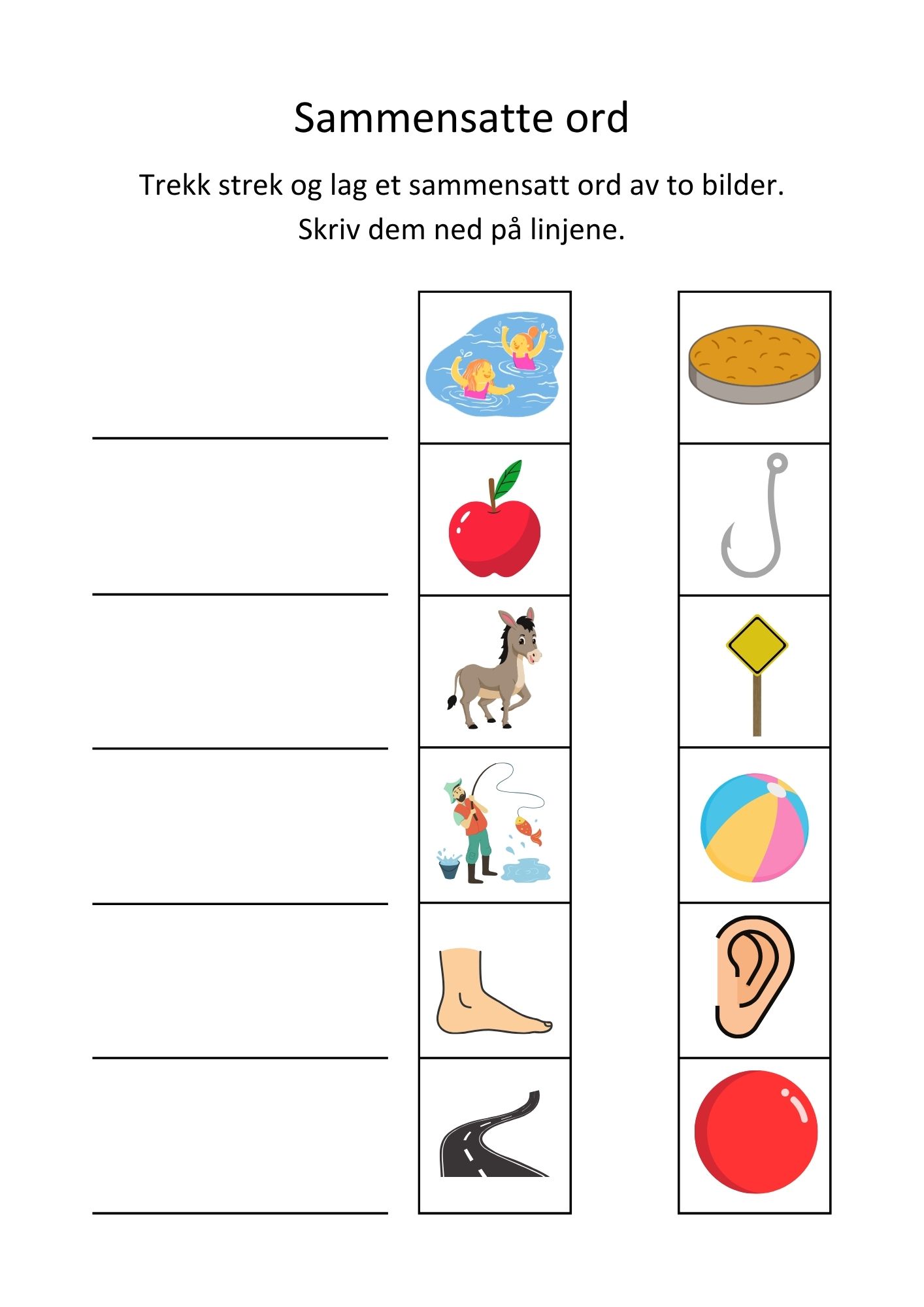 Sammensatte ord

Trekk strek og lag et sammensatt ord av to bilder.
Skriv dem ned på linjene.